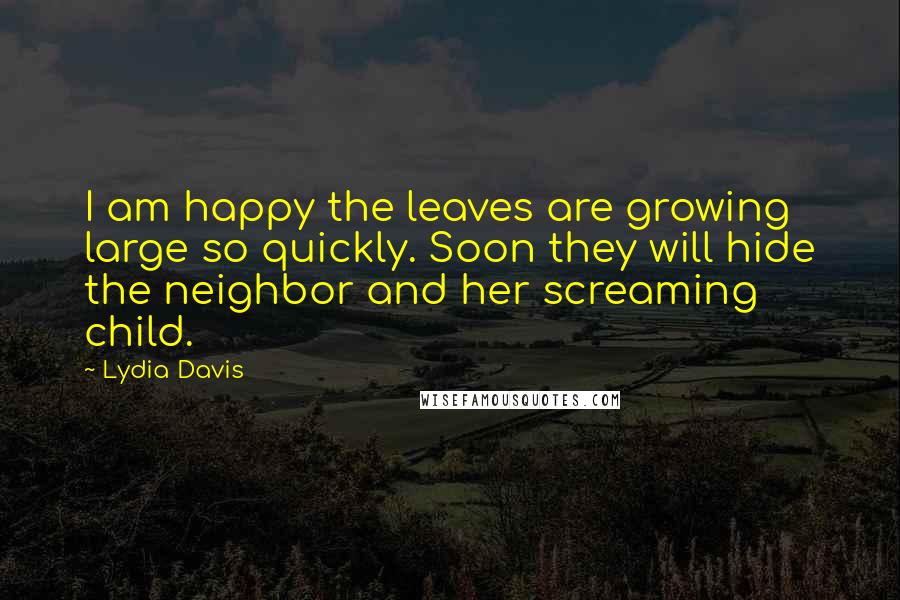 I am happy the leaves are growing large so quickly. Soon they will hide the neighbor and her screaming child.

~ Lydia Davis

WISEFAMOUSQUOTES.COM